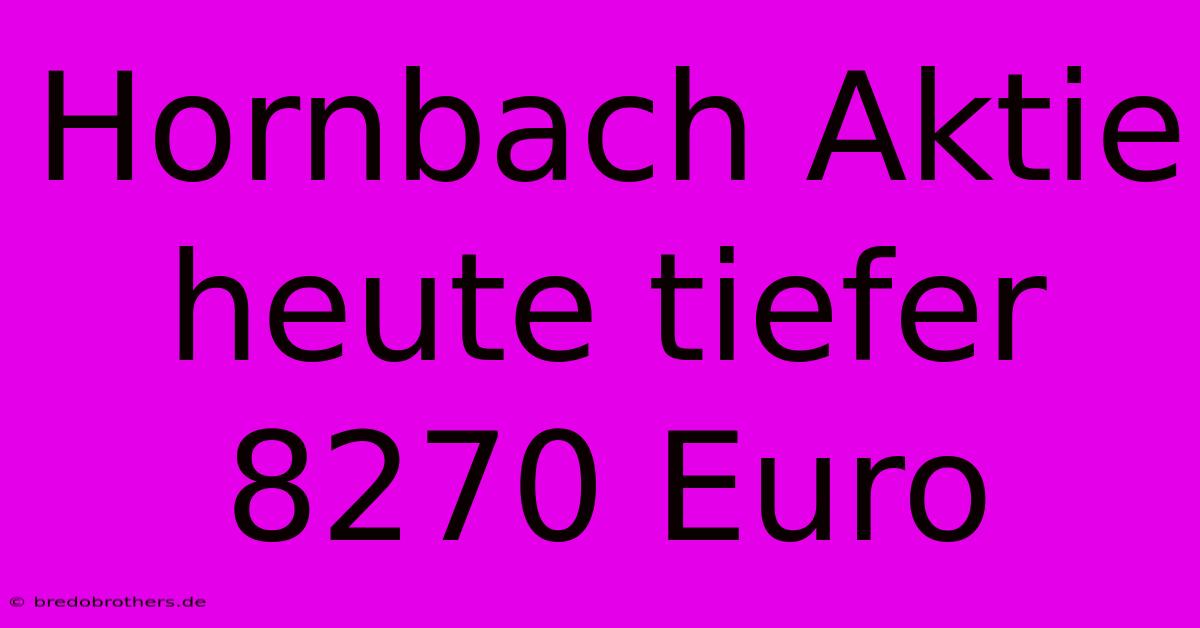 Hornbach Aktie heute tiefer 8270 Euro

© bredobrothers.de